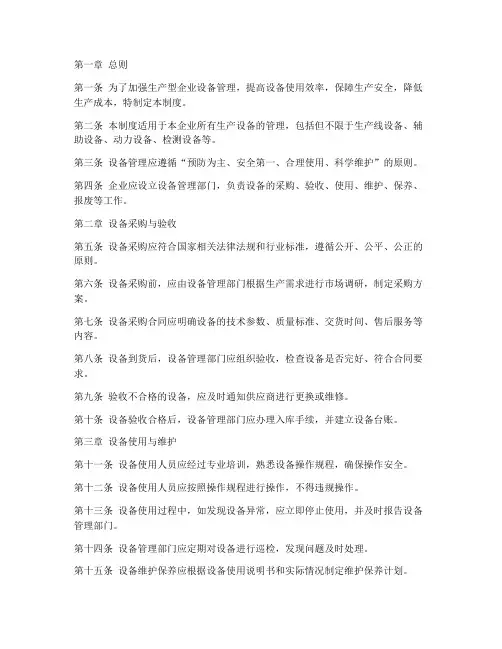 第一章 总则

第一条 为了加强生产型企业设备管理，提高设备使用效率，保障生产安全，降低生产成本，特制定本制度。

第二条 本制度适用于本企业所有生产设备的管理，包括但不限于生产线设备、辅助设备、动力设备、检测设备等。

第三条 设备管理应遵循“预防为主、安全第一、合理使用、科学维护”的原则。

第四条 企业应设立设备管理部门，负责设备的采购、验收、使用、维护、保养、报废等工作。

第二章 设备采购与验收

第五条 设备采购应符合国家相关法律法规和行业标准，遵循公开、公平、公正的原则。

第六条 设备采购前，应由设备管理部门根据生产需求进行市场调研，制定采购方案。

第七条 设备采购合同应明确设备的技术参数、质量标准、交货时间、售后服务等内容。

第八条 设备到货后，设备管理部门应组织验收，检查设备是否完好、符合合同要求。

第九条 验收不合格的设备，应及时通知供应商进行更换或维修。

第十条 设备验收合格后，设备管理部门应办理入库手续，并建立设备台账。

第三章 设备使用与维护

第十一条 设备使用人员应经过专业培训，熟悉设备操作规程，确保操作安全。

第十二条 设备使用人员应按照操作规程进行操作，不得违规操作。

第十三条 设备使用过程中，如发现设备异常，应立即停止使用，并及时报告设备管理部门。

第十四条 设备管理部门应定期对设备进行巡检，发现问题及时处理。

第十五条 设备维护保养应根据设备使用说明书和实际情况制定维护保养计划。